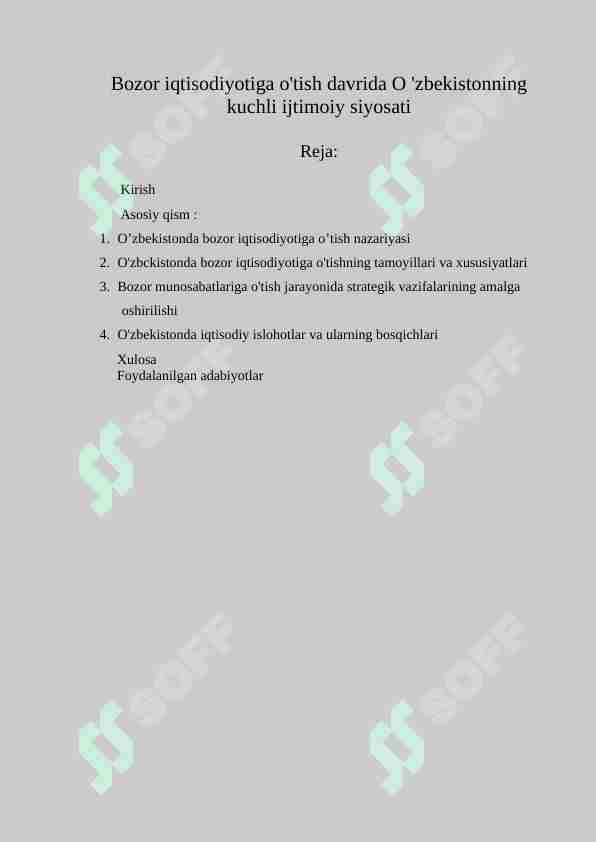 Bozor iqtisodiyotiga o'tish davrida O 'zbekistonning kuchli ijtimoiy siyosati

Reja:

Kirish

Asosiy qism :

1. O’zbekistonda bozor iqtisodiyotiga o’tish nazariyasi
2. O'zbckistonda bozor iqtisodiyotiga o'tishning tamoyillari va xususiyatlari
3. Bozor munosabatlariga o'tish jarayonida strategik vazifalarining amalga oshirilishi
4. O'zbekistonda iqtisodiy islohotlar va ularning bosqichlari

Xulosa
Foydalanilgan adabiyotlar

SOFF SOFF SOFF SOFF SOFF SOFF